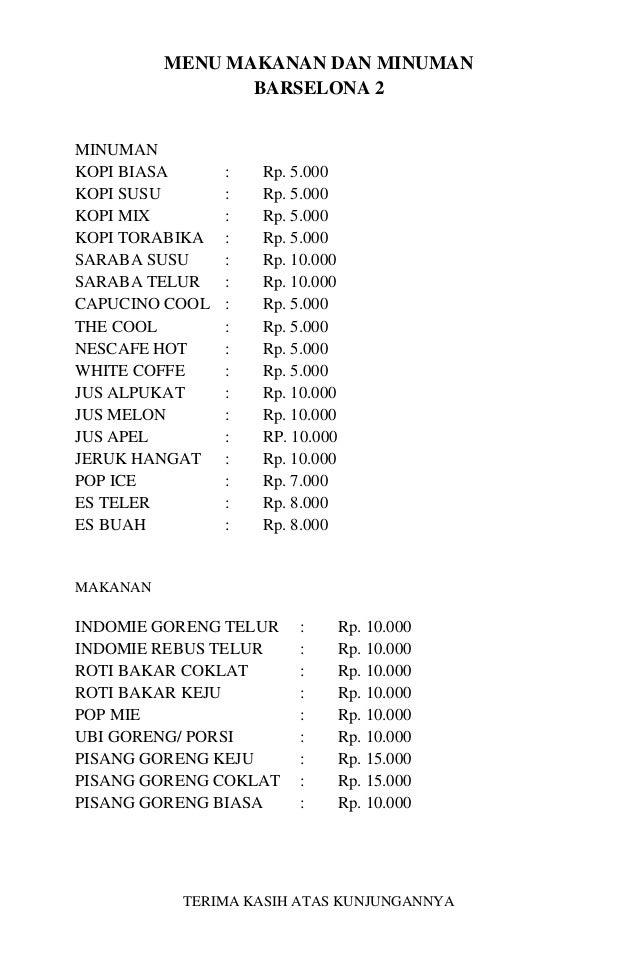 MENU MAKANAN DAN MINUMAN
BARSELONA 2

MINUMAN
KOPI BIASA : Rp. 5.000
KOPI SUSU : Rp. 5.000
KOPI MIX : Rp. 5.000
KOPI TORABIKA : Rp. 5.000
SARABA SUSU : Rp. 10.000
SARABA TELUR : Rp. 10.000
CAPUCINO COOL : Rp. 5.000
THE COOL : Rp. 5.000
NESCAFE HOT : Rp. 5.000
WHITE COFFE : Rp. 5.000
JUS ALPUKAT : Rp. 10.000
JUS MELON : Rp. 10.000
JUS APEL : RP. 10.000
JERUK HANGAT : Rp. 10.000
POP ICE : Rp. 7.000
ES TELER : Rp. 8.000
ES BUAH : Rp. 8.000

MAKANAN

INDOMIE GORENG TELUR : Rp. 10.000
INDOMIE REBUS TELUR : Rp. 10.000
ROTI BAKAR COKLAT : Rp. 10.000
ROTI BAKAR KEJU : Rp. 10.000
POP MIE : Rp. 10.000
UBI GORENG/ PORSI : Rp. 10.000
PISANG GORENG KEJU : Rp. 15.000
PISANG GORENG COKLAT : Rp. 15.000
PISANG GORENG BIASA : Rp. 10.000

TERIMA KASIH ATAS KUNJUNGANNYA